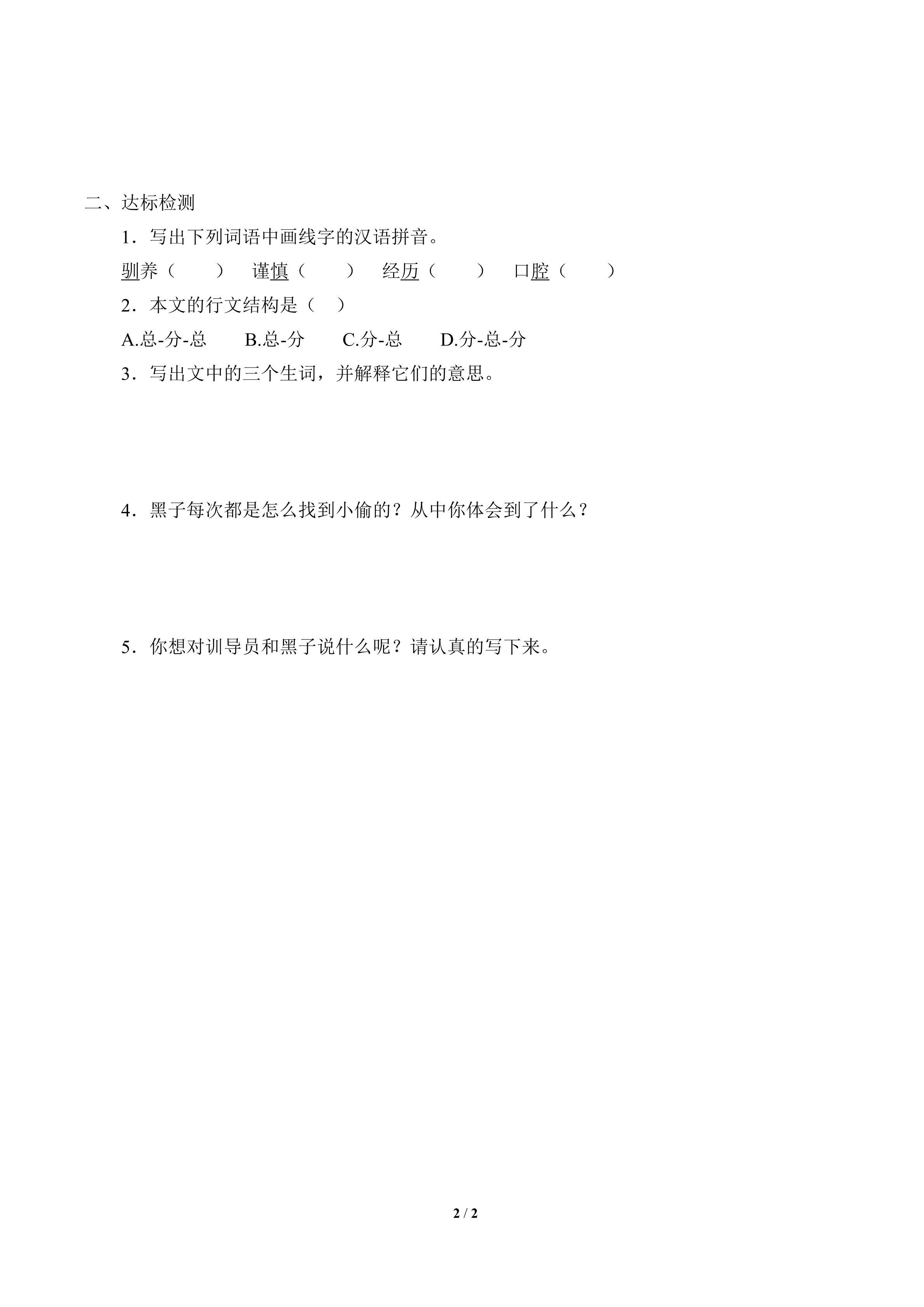 二、达标检测

1．写出下列词语中画线字的汉语拼音。

驯养（　　）　谨慎（　　）　经历（　　）　口腔（　　）

2．本文的行文结构是（　）

A.总-分-总　B.总-分　C.分-总　D.分-总-分

3．写出文中的三个生词，并解释它们的意思。

4．黑子每次都是怎么找到小偷的？从中你体会到了什么？

5．你想对训导员和黑子说什么呢？请认真的写下来。

2 / 2